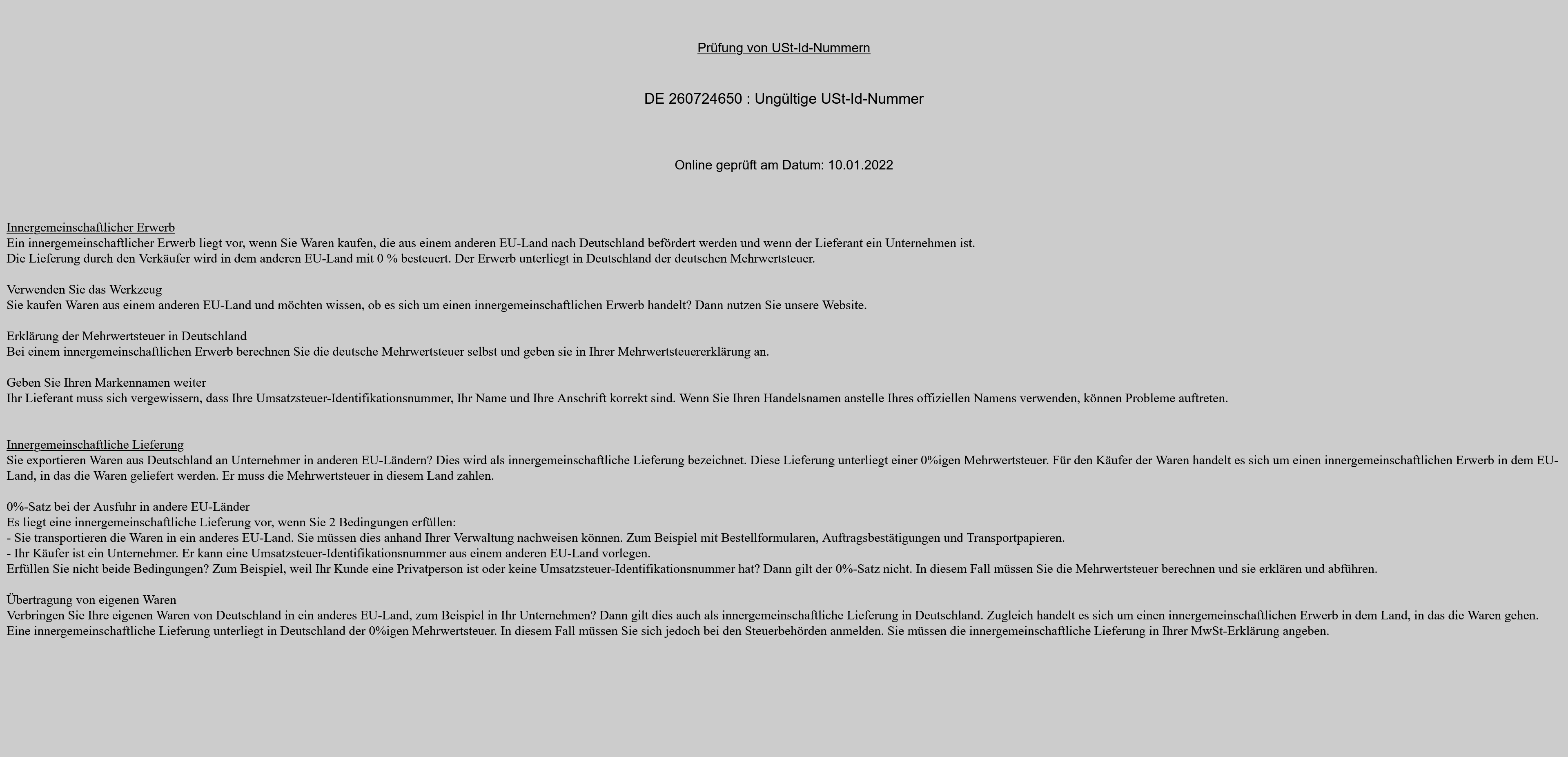 Prüfung von USt-Id-Nummern

DE 260724650 : Ungültige USt-Id-Nummer

Online geprüft am Datum: 10.01.2022

Innergemeinschaftlicher Erwerb
Ein innergemeinschaftlicher Erwerb liegt vor, wenn Sie Waren kaufen, die aus einem anderen EU-Land nach Deutschland befördert werden und wenn der Lieferant ein Unternehmen ist.
Die Lieferung durch den Verkäufer wird in dem anderen EU-Land mit 0 % besteuert. Der Erwerb unterliegt in Deutschland der deutschen Mehrwertsteuer.

Verwenden Sie das Werkzeug
Sie kaufen Waren aus einem anderen EU-Land und möchten wissen, ob es sich um einen innergemeinschaftlichen Erwerb handelt? Dann nutzen Sie unsere Website.

Erklärung der Mehrwertsteuer in Deutschland
Bei einem innergemeinschaftlichen Erwerb berechnen Sie die deutsche Mehrwertsteuer selbst und geben sie in Ihrer Mehrwertsteuererklärung an.

Geben Sie Ihren Markennamen weiter
Ihr Lieferant muss sich vergewissern, dass Ihre Umsatzsteuer-Identifikationsnummer, Ihr Name und Ihre Anschrift korrekt sind. Wenn Sie Ihren Handelsnamen anstelle Ihres offiziellen Namens verwenden, können Probleme auftreten.

Innergemeinschaftliche Lieferung
Sie exportieren Waren aus Deutschland an Unternehmer in anderen EU-Ländern? Dies wird als innergemeinschaftliche Lieferung bezeichnet. Diese Lieferung unterliegt einer 0%igen Mehrwertsteuer. Für den Käufer der Waren handelt es sich um einen innergemeinschaftlichen Erwerb in dem EU-Land, in das die Waren geliefert werden. Er muss die Mehrwertsteuer in diesem Land zahlen.

0%-Satz bei der Ausfuhr in andere EU-Länder
Es liegt eine innergemeinschaftliche Lieferung vor, wenn Sie 2 Bedingungen erfüllen:
- Sie transportieren die Waren in ein anderes EU-Land. Sie müssen dies anhand Ihrer Verwaltung nachweisen können. Zum Beispiel mit Bestellformularen, Auftragsbestätigungen und Transportpapieren.
- Ihr Käufer ist ein Unternehmer. Er kann eine Umsatzsteuer-Identifikationsnummer aus einem anderen EU-Land vorlegen.
Erfüllen Sie nicht beide Bedingungen? Zum Beispiel, weil Ihr Kunde eine Privatperson ist oder keine Umsatzsteuer-Identifikationsnummer hat? Dann gilt der 0%-Satz nicht. In diesem Fall müssen Sie die Mehrwertsteuer berechnen und sie erklären und abführen.

Übertragung von eigenen Waren
Verbringen Sie Ihre eigenen Waren von Deutschland in ein anderes EU-Land, zum Beispiel in Ihr Unternehmen? Dann gilt dies auch als innergemeinschaftliche Lieferung in Deutschland. Zugleich handelt es sich um einen innergemeinschaftlichen Erwerb in dem Land, in das die Waren gehen.
Eine innergemeinschaftliche Lieferung unterliegt in Deutschland der 0%igen Mehrwertsteuer. In diesem Fall müssen Sie sich jedoch bei den Steuerbehörden anmelden. Sie müssen die innergemeinschaftliche Lieferung in Ihrer MwSt-Erklärung angeben.